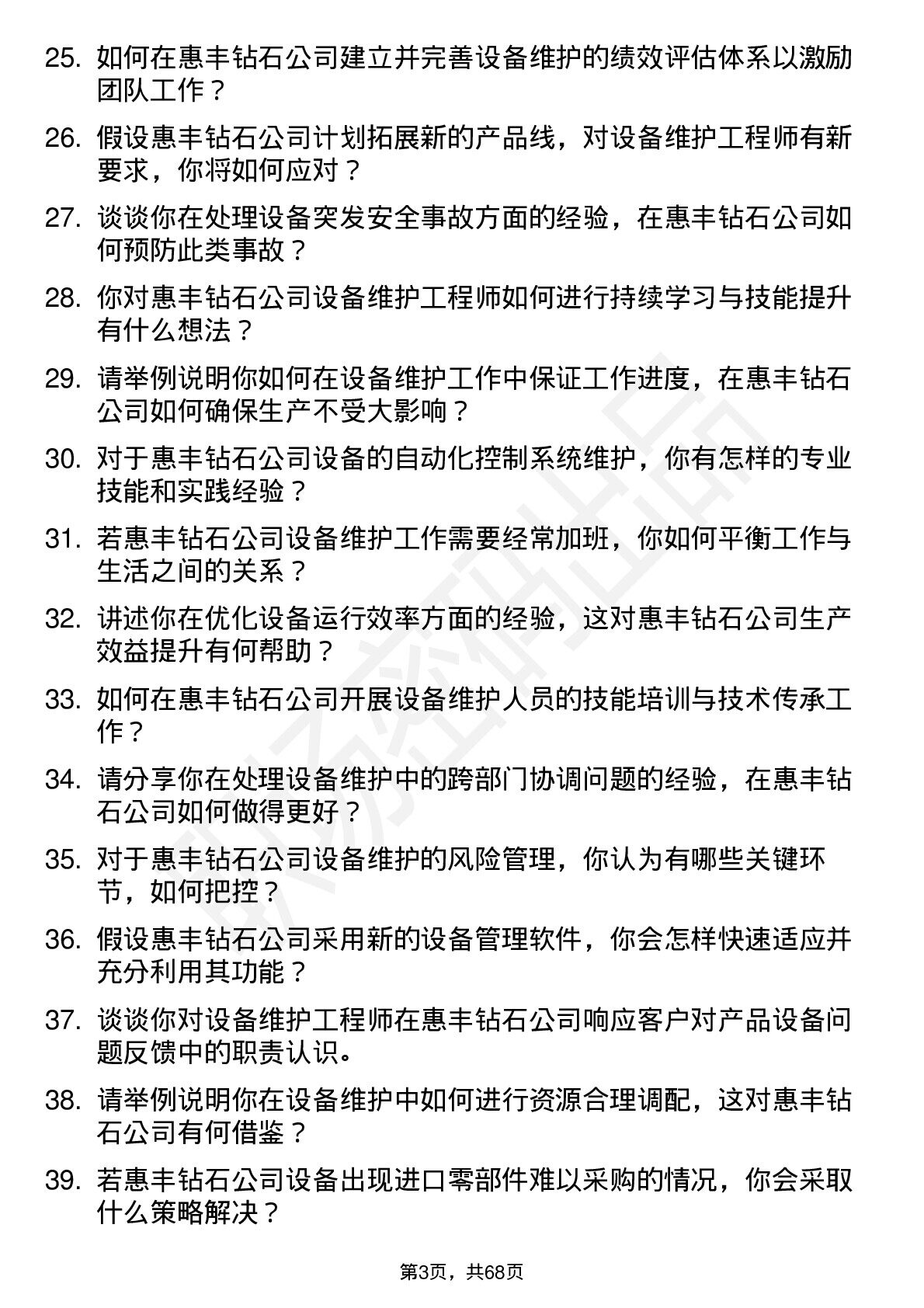 25. 如何在惠丰钻石公司建立并完善设备维护的绩效评估体系以激励团队工作？

26. 假设惠丰钻石公司计划拓展新的产品线，对设备维护工程师有新要求，你将如何应对？

27. 谈谈你在处理设备突发安全事故方面的经验，在惠丰钻石公司如何预防此类事故？

28. 你对惠丰钻石公司设备维护工程师如何进行持续学习与技能提升有什么想法？

29. 请举例说明你如何在设备维护工作中保证工作进度，在惠丰钻石公司如何确保生产不受大影响？

30. 对于惠丰钻石公司设备的自动化控制系统维护，你有怎样的专业技能和实践经验？

31. 若惠丰钻石公司设备维护工作需要经常加班，你如何平衡工作与生活之间的关系？

32. 讲述你在优化设备运行效率方面的经验，这对惠丰钻石公司生产效益提升有何帮助？

33. 如何在惠丰钻石公司开展设备维护人员的技能培训与技术传承工作？

34. 请分享你在处理设备维护中的跨部门协调问题的经验，在惠丰钻石公司如何做得更好？

35. 对于惠丰钻石公司设备维护的风险管理，你认为有哪些关键环节，如何把控？

36. 假设惠丰钻石公司采用新的设备管理软件，你会怎样快速适应并充分利用其功能？

37. 谈谈你对设备维护工程师在惠丰钻石公司响应客户对产品设备问题反馈中的职责认识。

38. 请举例说明你在设备维护中如何进行资源合理调配，这对惠丰钻石公司有何借鉴？

39. 若惠丰钻石公司设备出现进口零部件难以采购的情况，你会采取什么策略解决？

第3页，共68页